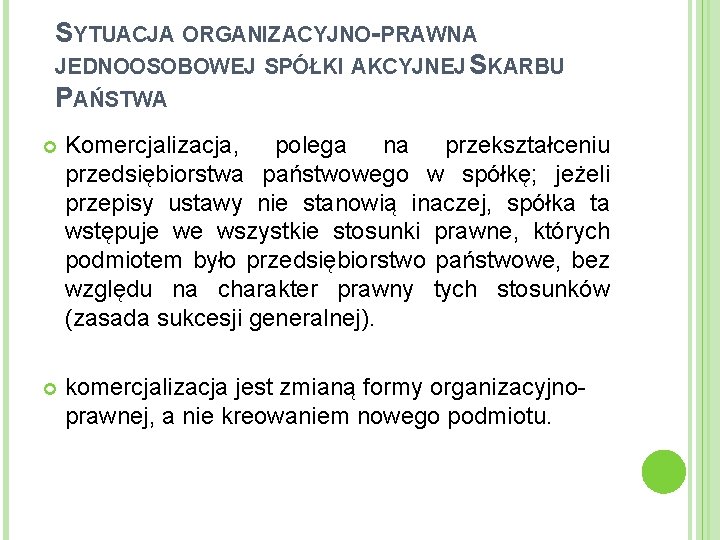 SYTUACJA ORGANIZACYJNO-PRAWNA JEDNOOSOBOWEJ SPÓŁKI AKCYJNEJ SKARBU PAŃSTWA

Komercjalizacja, polega na przekształceniu przedsiębiorstwa państwowego w spółkę; jeżeli przepisy ustawy nie stanowią inaczej, spółka ta wstępuje we wszystkie stosunki prawne, których podmiotem było przedsiębiorstwo państwowe, bez względu na charakter prawny tych stosunków (zasada sukcesji generalnej).

komercjalizacja jest zmianą formy organizacyjno-prawnej, a nie kreowaniem nowego podmiotu.